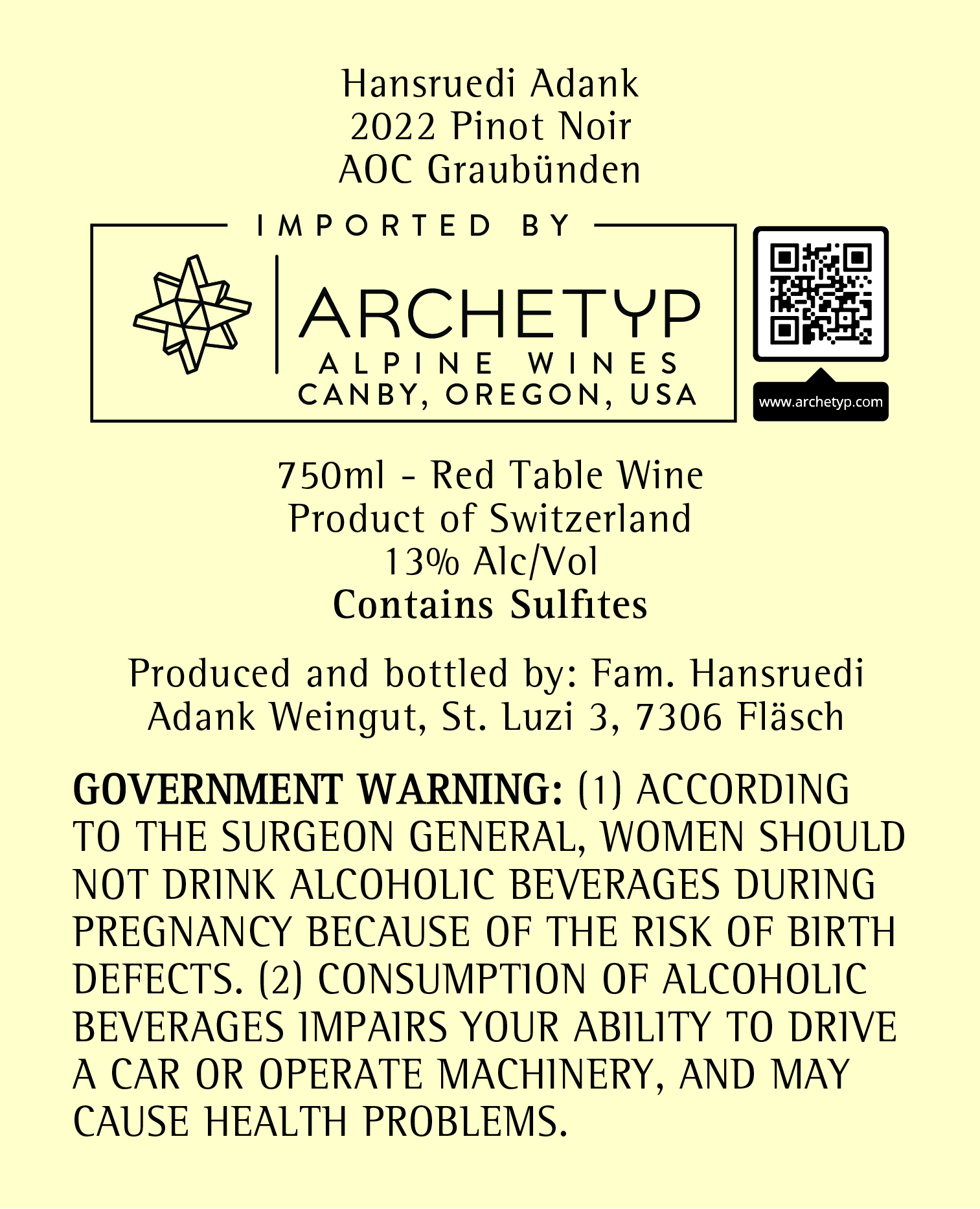 Hansruedi Adank
2022 Pinot Noir
AOC Graubünden

IMPORTED BY

ARCHETYP
ALPINE WINES
CANBY, OREGON, USA

www.archetyp.com

750ml - Red Table Wine
Product of Switzerland
13% Alc/Vol
Contains Sulfites

Produced and bottled by: Fam. Hansruedi Adank Weingut, St. Luzi 3, 7306 Fläsch

GOVERNMENT WARNING: (1) ACCORDING TO THE SURGEON GENERAL, WOMEN SHOULD NOT DRINK ALCOHOLIC BEVERAGES DURING PREGNANCY BECAUSE OF THE RISK OF BIRTH DEFECTS. (2) CONSUMPTION OF ALCOHOLIC BEVERAGES IMPAIRS YOUR ABILITY TO DRIVE A CAR OR OPERATE MACHINERY, AND MAY CAUSE HEALTH PROBLEMS.